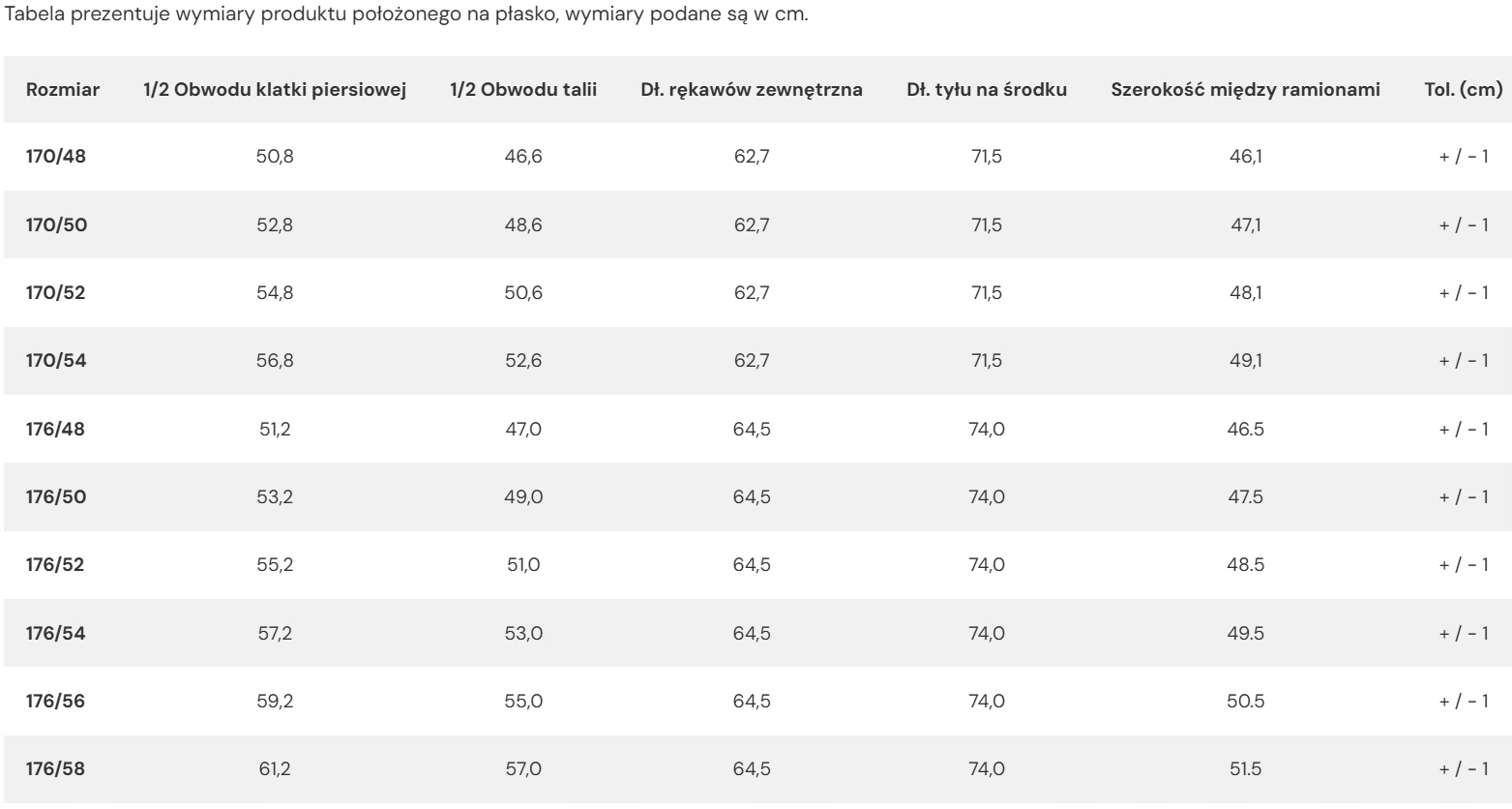 Tabela prezentuje wymiary produktu położonego na płasko, wymiary podane są w cm.

| Rozmiar | 1/2 Obwodu klatki piersiowej | 1/2 Obwodu talii | Dł. rękawów zewnętrzna | Dł. tyłu na środku | Szerokość między ramionami | Tol. (cm) |
|---|---|---|---|---|---|---|
| 170/48 | 50,8 | 46,6 | 62,7 | 71,5 | 46,1 | + / - 1 |
| 170/50 | 52,8 | 48,6 | 62,7 | 71,5 | 47,1 | + / - 1 |
| 170/52 | 54,8 | 50,6 | 62,7 | 71,5 | 48,1 | + / - 1 |
| 170/54 | 56,8 | 52,6 | 62,7 | 71,5 | 49,1 | + / - 1 |
| 176/48 | 51,2 | 47,0 | 64,5 | 74,0 | 46.5 | + / - 1 |
| 176/50 | 53,2 | 49,0 | 64,5 | 74,0 | 47.5 | + / - 1 |
| 176/52 | 55,2 | 51,0 | 64,5 | 74,0 | 48.5 | + / - 1 |
| 176/54 | 57,2 | 53,0 | 64,5 | 74,0 | 49.5 | + / - 1 |
| 176/56 | 59,2 | 55,0 | 64,5 | 74,0 | 50.5 | + / - 1 |
| 176/58 | 61,2 | 57,0 | 64,5 | 74,0 | 51.5 | + / - 1 |